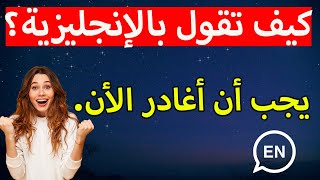 كيف تقول بالإنجليزية؟

يجب أن أغادر الأن.

EN